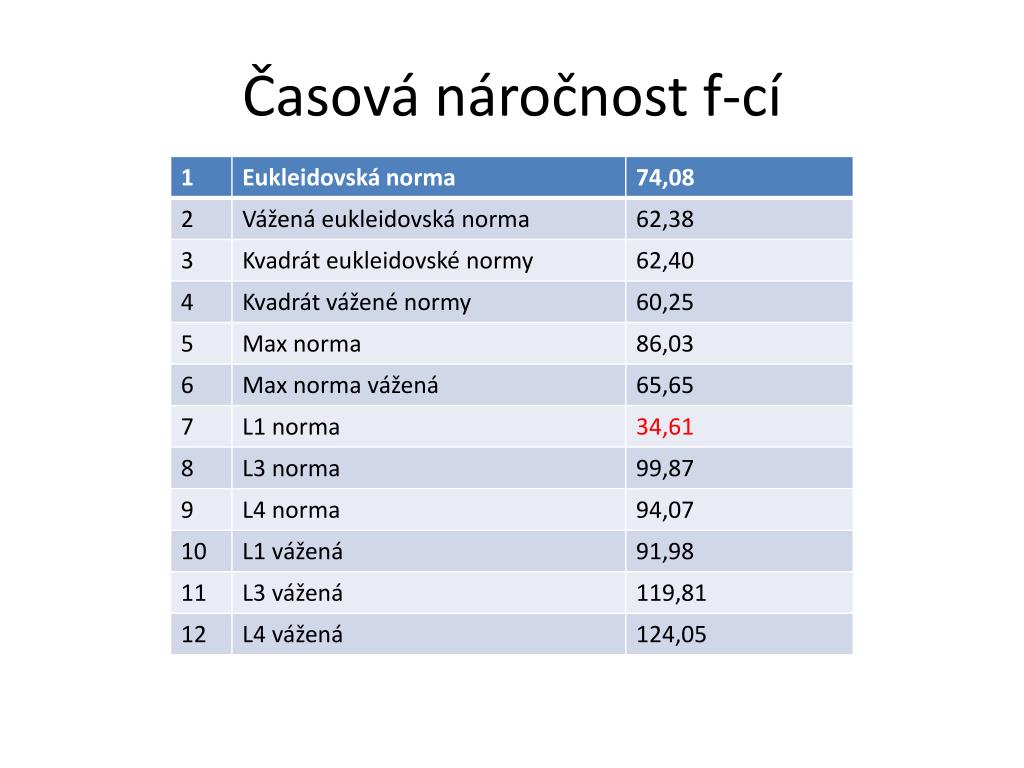 Časová náročnost f-cí

| 1 | Eukleidovská norma | 74,08 |
|---|---|---|
| 2 | Vážená eukleidovská norma | 62,38 |
| 3 | Kvadrát eukleidovské normy | 62,40 |
| 4 | Kvadrát vážené normy | 60,25 |
| 5 | Max norma | 86,03 |
| 6 | Max norma vážená | 65,65 |
| 7 | L1 norma | 34,61 |
| 8 | L3 norma | 99,87 |
| 9 | L4 norma | 94,07 |
| 10 | L1 vážená | 91,98 |
| 11 | L3 vážená | 119,81 |
| 12 | L4 vážená | 124,05 |